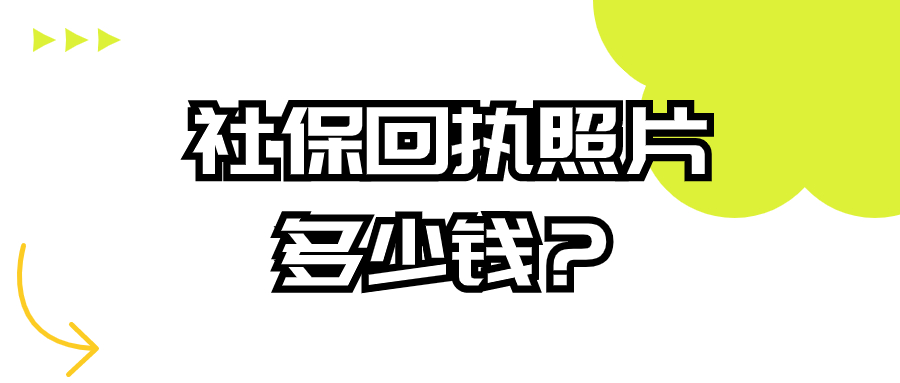 社保回执照片
多少钱?